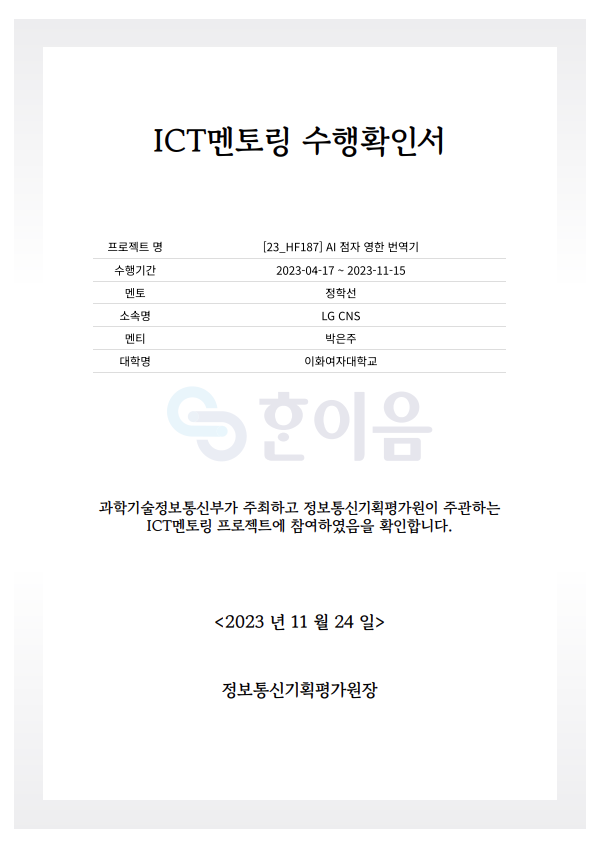 ICT멘토링 수행확인서

프로젝트 명
[23_HF187] AI 점자 영한 번역기
수행기간
2023-04-17 ~ 2023-11-15
멘토
정학선
소속명
LG CNS
멘티
박은주
대학명
이화여자대학교

과학기술정보통신부가 주최하고 정보통신기획평가원이 주관하는 ICT멘토링 프로젝트에 참여하였음을 확인합니다.

<2023 년 11 월 24 일>

정보통신기획평가원장

한이음